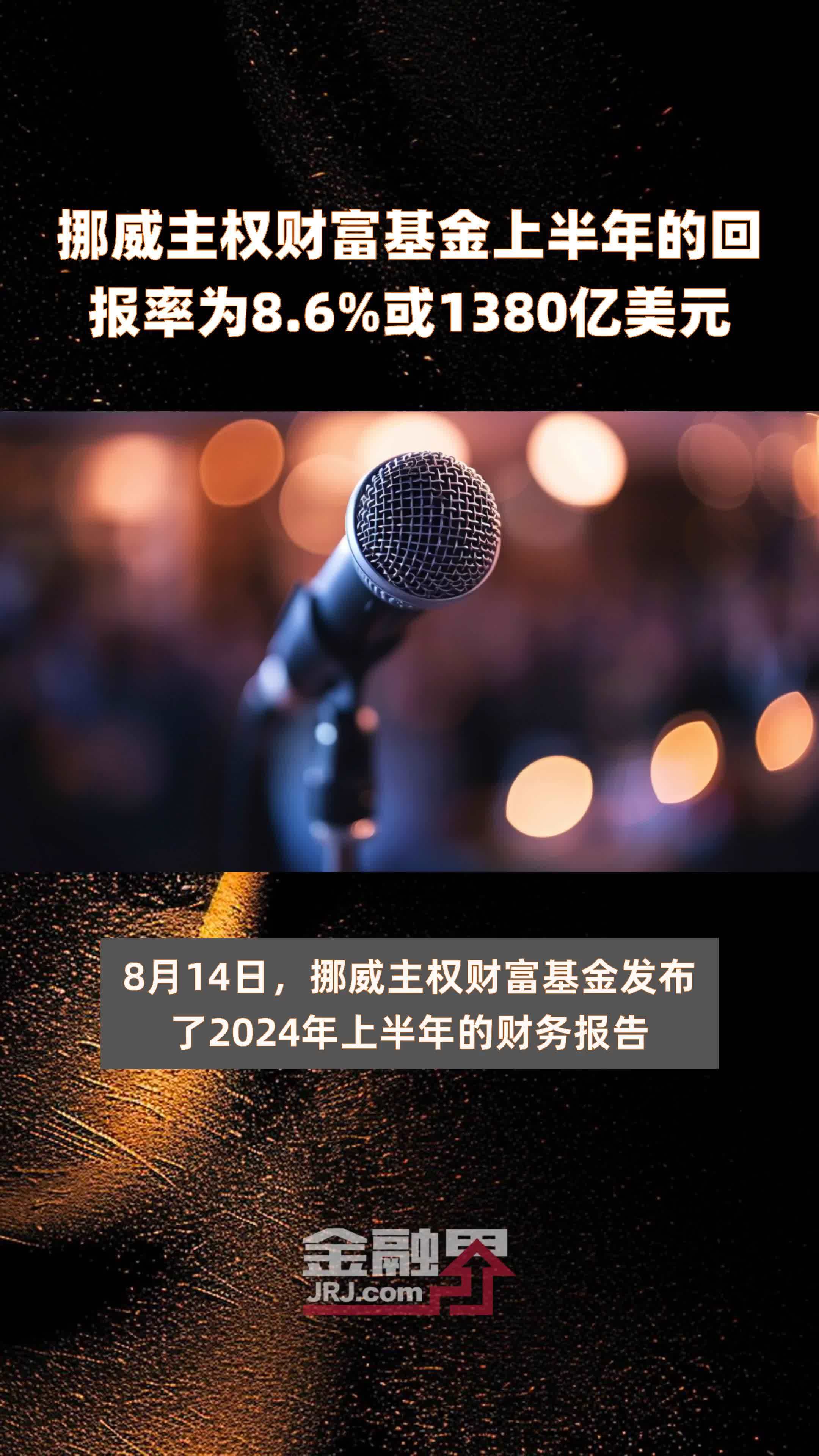 挪威主权财富基金上半年的回报率为8.6%或1380亿美元

8月14日，挪威主权财富基金发布了2024年上半年的财务报告

金融界
JRJ.com